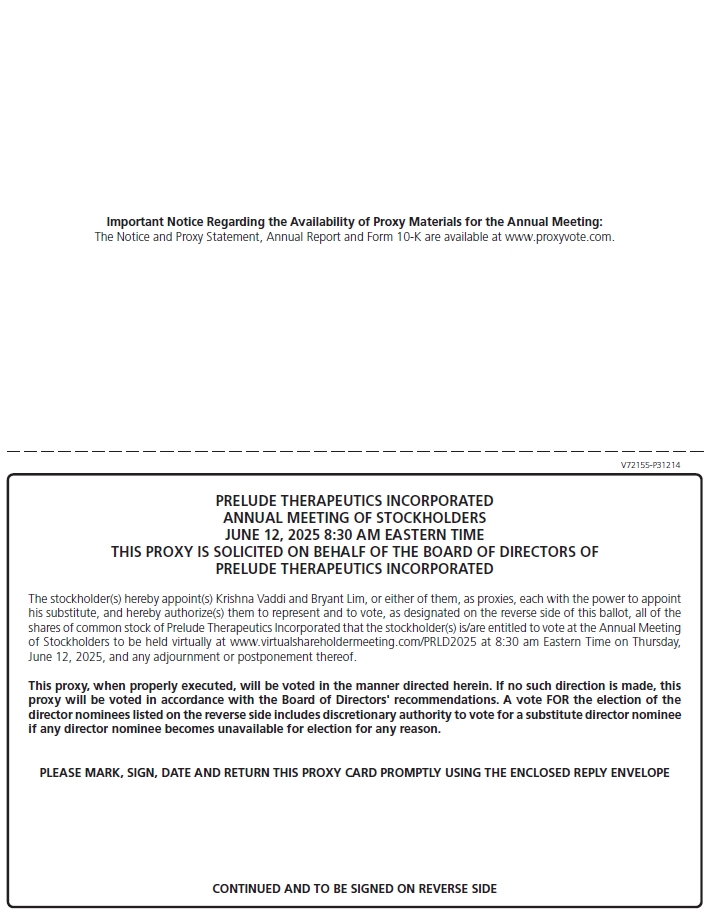 Important Notice Regarding the Availability of Proxy Materials for the Annual Meeting:
The Notice and Proxy Statement, Annual Report and Form 10-K are available at www.proxyvote.com.

V72155-P31214

PRELUDE THERAPEUTICS INCORPORATED
ANNUAL MEETING OF STOCKHOLDERS
JUNE 12, 2025 8:30 AM EASTERN TIME
THIS PROXY IS SOLICITED ON BEHALF OF THE BOARD OF DIRECTORS OF
PRELUDE THERAPEUTICS INCORPORATED

The stockholder(s) hereby appoint(s) Krishna Vaddi and Bryant Lim, or either of them, as proxies, each with the power to appoint his substitute, and hereby authorize(s) them to represent and to vote, as designated on the reverse side of this ballot, all of the shares of common stock of Prelude Therapeutics Incorporated that the stockholder(s) is/are entitled to vote at the Annual Meeting of Stockholders to be held virtually at www.virtualshareholdermeeting.com/PRLD2025 at 8:30 am Eastern Time on Thursday, June 12, 2025, and any adjournment or postponement thereof.

This proxy, when properly executed, will be voted in the manner directed herein. If no such direction is made, this proxy will be voted in accordance with the Board of Directors' recommendations. A vote FOR the election of the director nominees listed on the reverse side includes discretionary authority to vote for a substitute director nominee if any director nominee becomes unavailable for election for any reason.

PLEASE MARK, SIGN, DATE AND RETURN THIS PROXY CARD PROMPTLY USING THE ENCLOSED REPLY ENVELOPE

CONTINUED AND TO BE SIGNED ON REVERSE SIDE